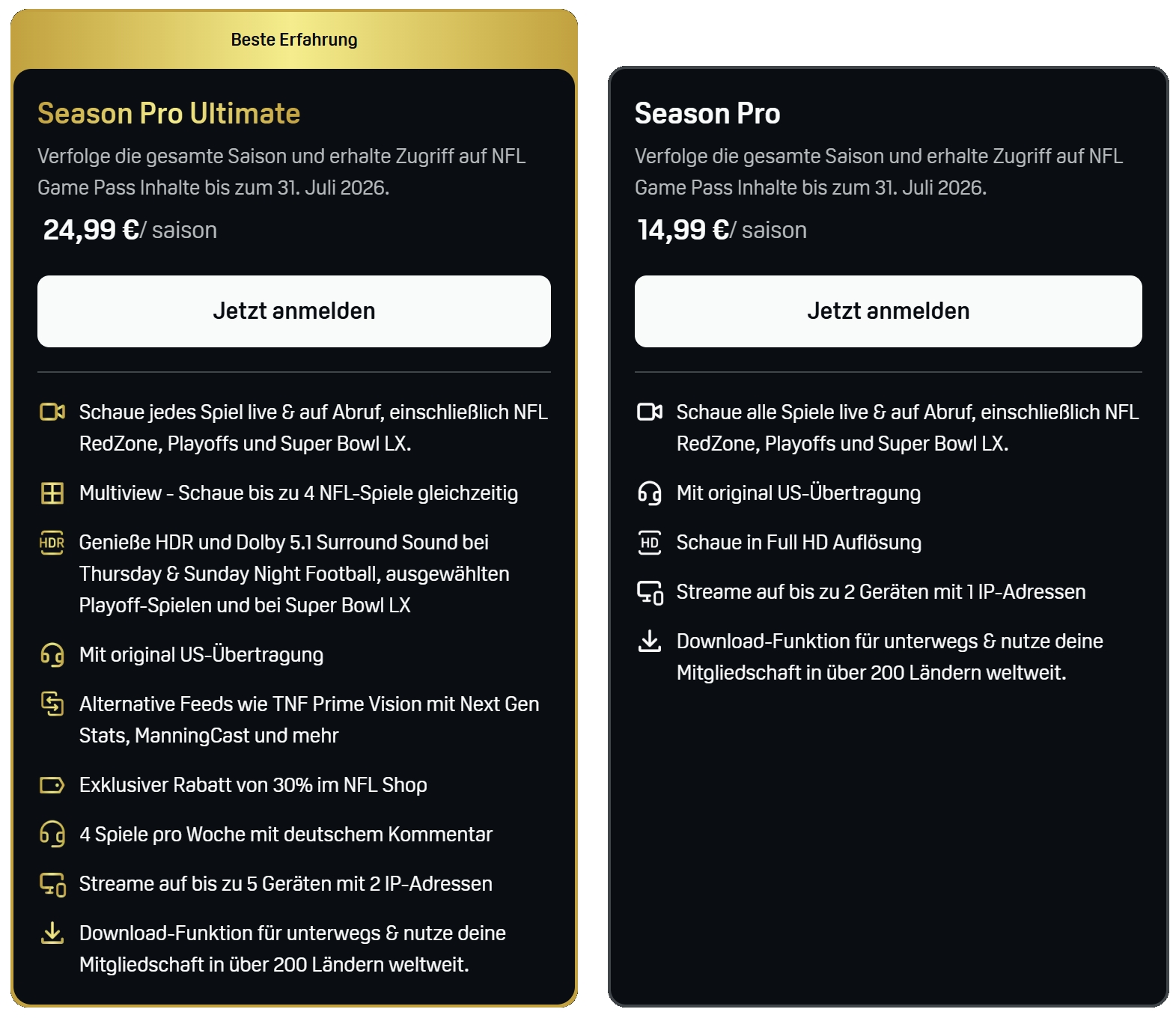 Beste Erfahrung

Season Pro Ultimate

Verfolge die gesamte Saison und erhalte Zugriff auf NFL Game Pass Inhalte bis zum 31. Juli 2026.

24,99 €/ saison

Jetzt anmelden

Schaue jedes Spiel live & auf Abruf, einschließlich NFL RedZone, Playoffs und Super Bowl LX.

Multiview - Schaue bis zu 4 NFL-Spiele gleichzeitig

HDR Genieße HDR und Dolby 5.1 Surround Sound bei Thursday & Sunday Night Football, ausgewählten Playoff-Spielen und bei Super Bowl LX

Mit original US-Übertragung

Alternative Feeds wie TNF Prime Vision mit Next Gen Stats, ManningCast und mehr

Exklusiver Rabatt von 30% im NFL Shop

4 Spiele pro Woche mit deutschem Kommentar

Streame auf bis zu 5 Geräten mit 2 IP-Adressen

Download-Funktion für unterwegs & nutze deine Mitgliedschaft in über 200 Ländern weltweit.

Season Pro

Verfolge die gesamte Saison und erhalte Zugriff auf NFL Game Pass Inhalte bis zum 31. Juli 2026.

14,99 €/ saison

Jetzt anmelden

Schaue alle Spiele live & auf Abruf, einschließlich NFL RedZone, Playoffs und Super Bowl LX.

Mit original US-Übertragung

HD Schaue in Full HD Auflösung

Streame auf bis zu 2 Geräten mit 1 IP-Adressen

Download-Funktion für unterwegs & nutze deine Mitgliedschaft in über 200 Ländern weltweit.